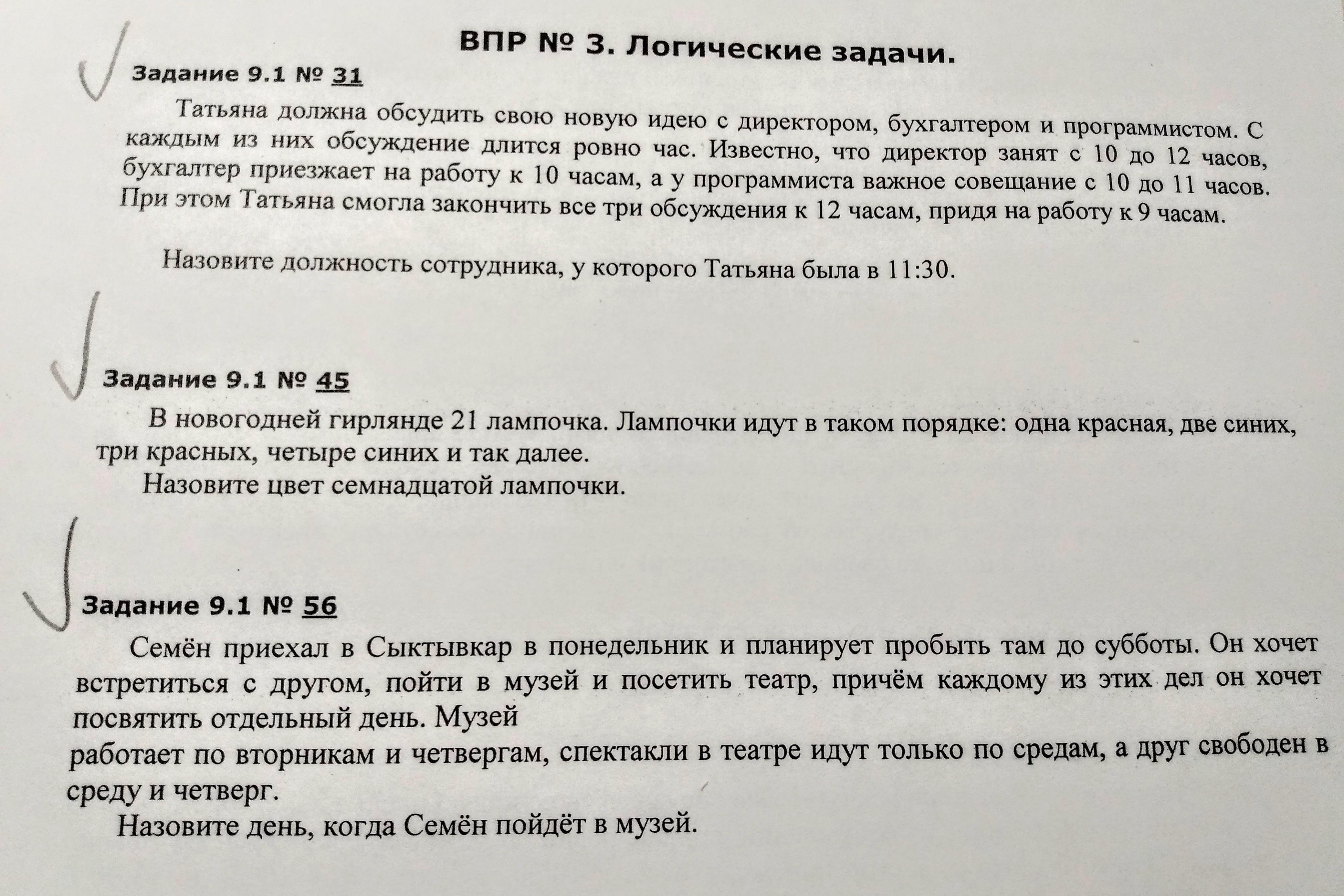 ВПР № 3. Логические задачи.

Задание 9.1 № 31

Татьяна должна обсудить свою новую идею с директором, бухгалтером и программистом. С каждым из них обсуждение длится ровно час. Известно, что директор занят с 10 до 12 часов, бухгалтер приезжает на работу к 10 часам, а у программиста важное совещание с 10 до 11 часов. При этом Татьяна смогла закончить все три обсуждения к 12 часам, придя на работу к 9 часам.

Назовите должность сотрудника, у которого Татьяна была в 11:30.

Задание 9.1 № 45

В новогодней гирлянде 21 лампочка. Лампочки идут в таком порядке: одна красная, две синих, три красных, четыре синих и так далее.

Назовите цвет семнадцатой лампочки.

Задание 9.1 № 56

Семён приехал в Сыктывкар в понедельник и планирует пробыть там до субботы. Он хочет встретиться с другом, пойти в музей и посетить театр, причём каждому из этих дел он хочет посвятить отдельный день. Музей работает по вторникам и четвергам, спектакли в театре идут только по средам, а друг свободен в среду и четверг.

Назовите день, когда Семён пойдёт в музей.